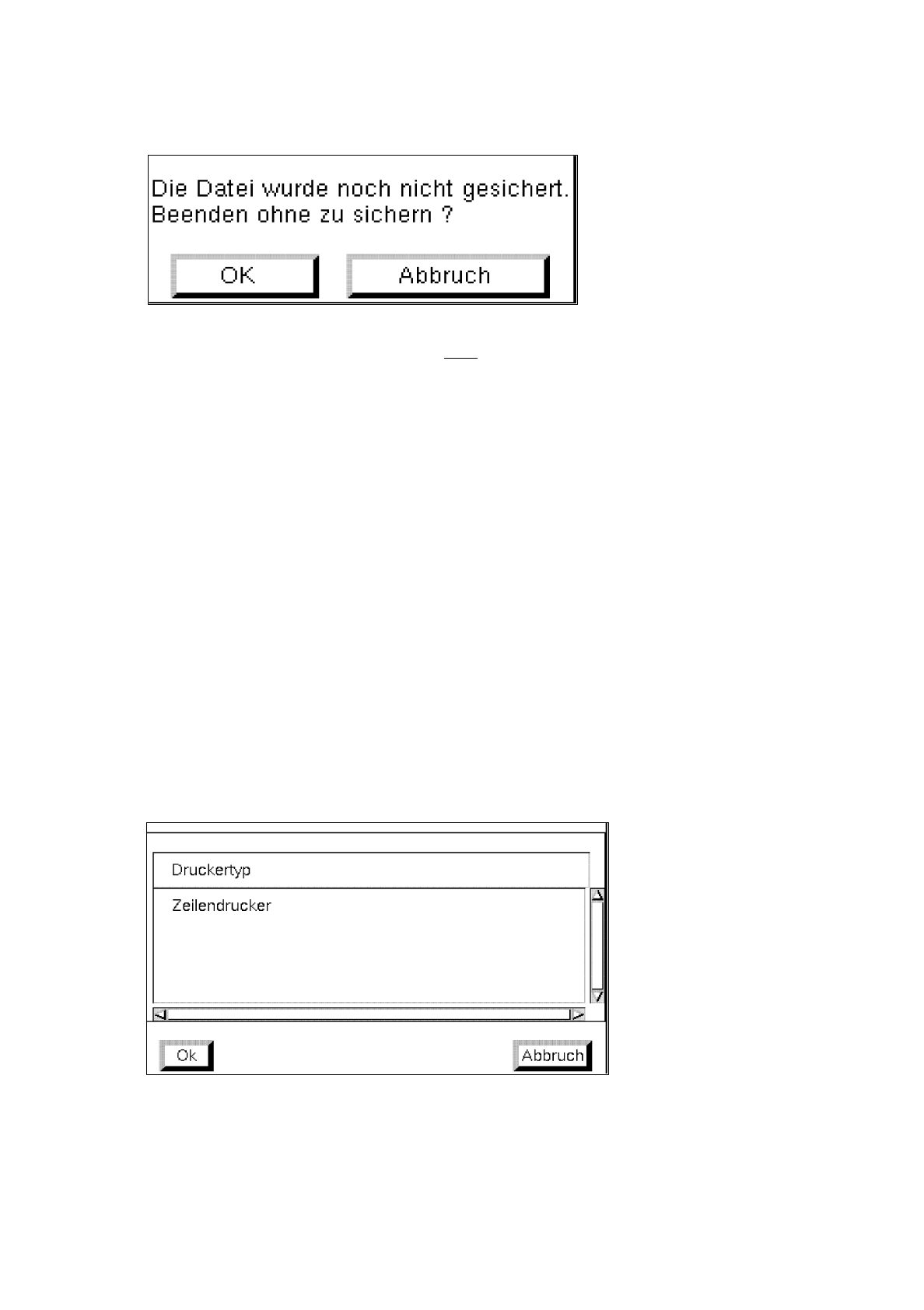 Die Datei wurde noch nicht gesichert.
Beenden ohne zu sichern ?

OK

Abbruch

Druckertyp

Zeilendrucker

Ok

Abbruch